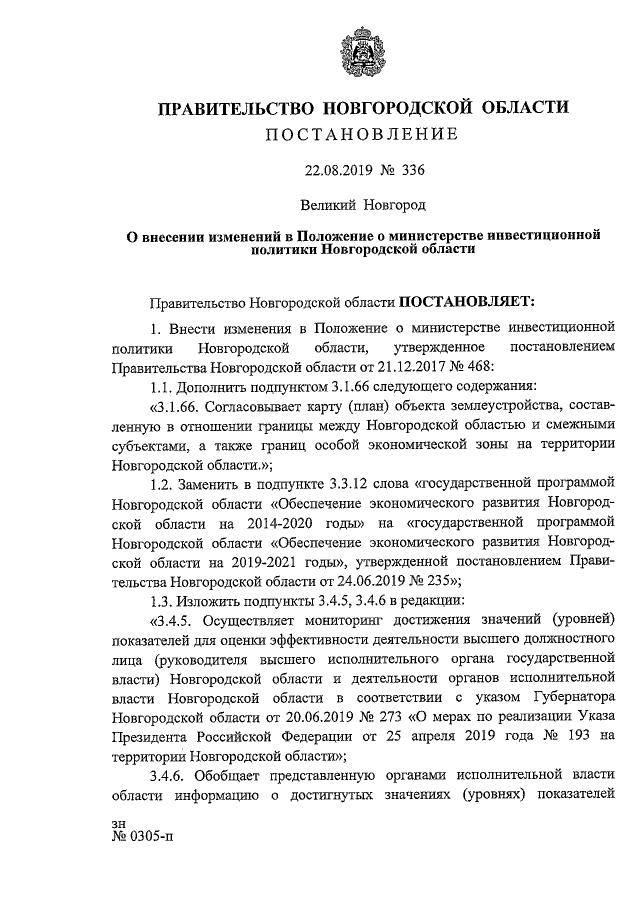 ПРАВИТЕЛЬСТВО НОВГОРОДСКОЙ ОБЛАСТИ
ПОСТАНОВЛЕНИЕ

22.08.2019 № 336

Великий Новгород

О внесении изменений в Положение о министерстве инвестиционной политики Новгородской области

Правительство Новгородской области ПОСТАНОВЛЯЕТ:

1. Внести изменения в Положение о министерстве инвестиционной политики Новгородской области, утвержденное постановлением Правительства Новгородской области от 21.12.2017 № 468:

1.1. Дополнить подпунктом 3.1.66 следующего содержания:

«3.1.66. Согласовывает карту (план) объекта землеустройства, составленную в отношении границы между Новгородской областью и смежными субъектами, а также границ особой экономической зоны на территории Новгородской области.»;

1.2. Заменить в подпункте 3.3.12 слова «государственной программой Новгородской области «Обеспечение экономического развития Новгородской области на 2014-2020 годы» на «государственной программой Новгородской области «Обеспечение экономического развития Новгородской области на 2019-2021 годы», утвержденной постановлением Правительства Новгородской области от 24.06.2019 № 235»;

1.3. Изложить подпункты 3.4.5, 3.4.6 в редакции:

«3.4.5. Осуществляет мониторинг достижения значений (уровней) показателей для оценки эффективности деятельности высшего должностного лица (руководителя высшего исполнительного органа государственной власти) Новгородской области и деятельности органов исполнительной власти Новгородской области в соответствии с указом Губернатора Новгородской области от 20.06.2019 № 273 «О мерах по реализации Указа Президента Российской Федерации от 25 апреля 2019 года № 193 на территории Новгородской области»;

3.4.6. Обобщает представленную органами исполнительной власти области информацию о достигнутых значениях (уровнях) показателей

зн
№ 0305-п